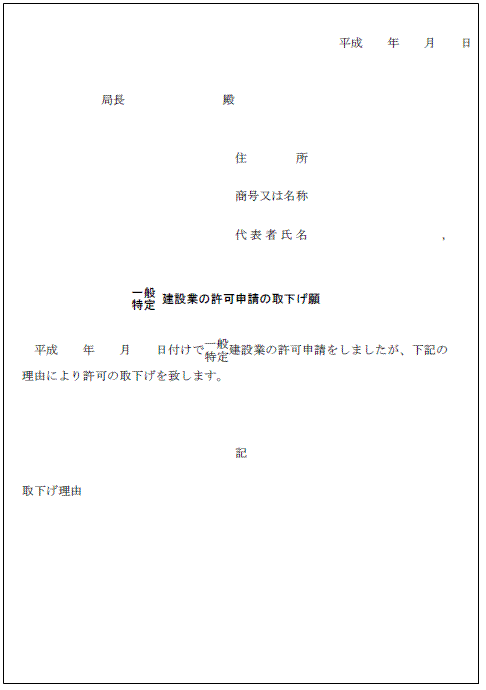 平成　年　月　日

局長　　　　殿

住　　所

商号又は名称

代表者氏名　　　　　　　，

一般
特定 建設業の許可申請の取下げ願

平成　年　月　日付けで一般
特定建設業の許可申請をしましたが、下記の理由により許可の取下げを致します。

記

取下げ理由